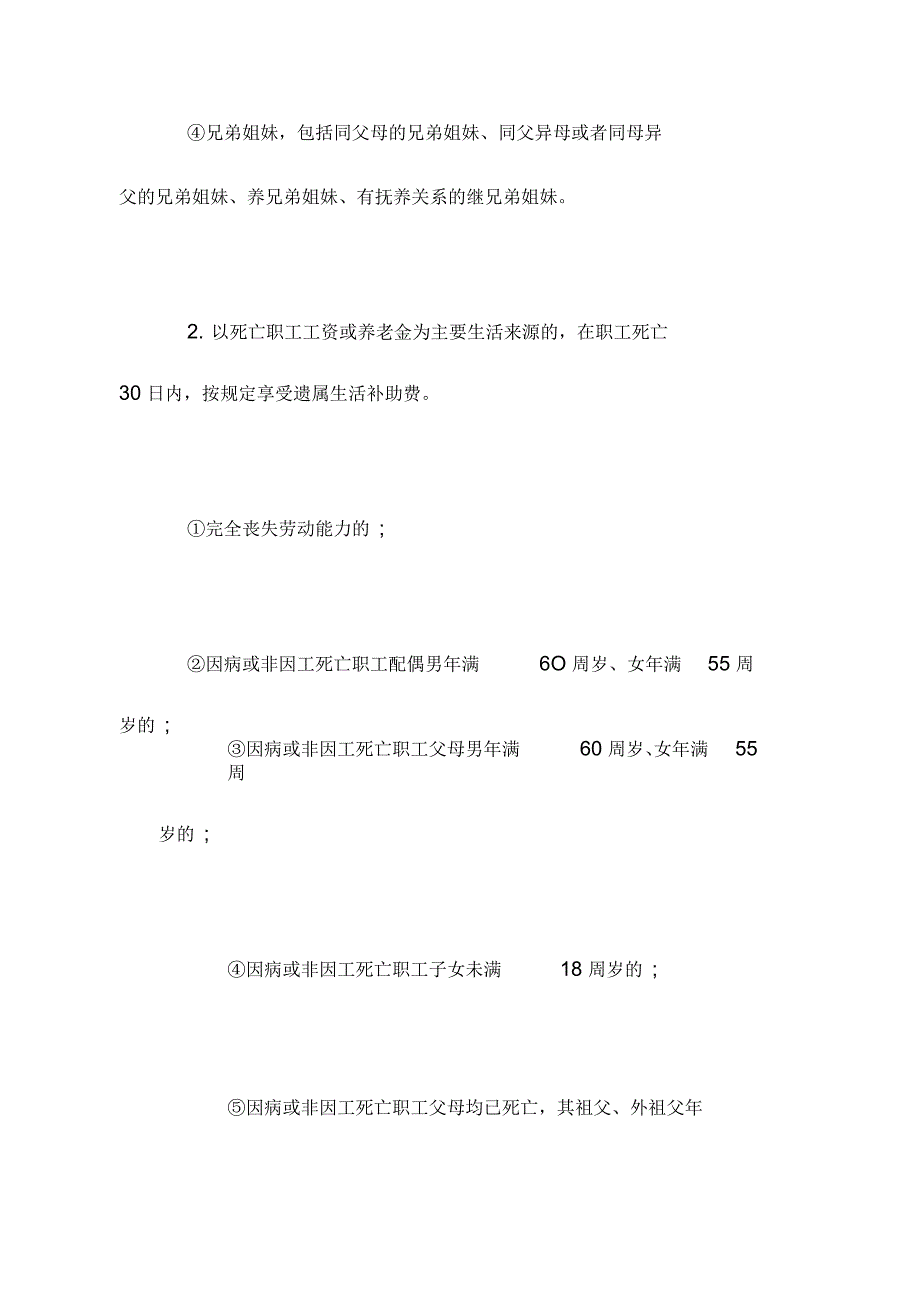 ④兄弟姐妹，包括同父母的兄弟姐妹、同父异母或者同母异父的兄弟姐妹、养兄弟姐妹、有抚养关系的继兄弟姐妹。

2. 以死亡职工工资或养老金为主要生活来源的，在职工死亡 30 日内，按规定享受遗属生活补助费。

①完全丧失劳动能力的；

②因病或非因工死亡职工配偶男年满 6O 周岁、女年满 55 周岁的；

③因病或非因工死亡职工父母男年满 60 周岁、女年满 55 周岁的；

④因病或非因工死亡职工子女未满 18 周岁的；

⑤因病或非因工死亡职工父母均已死亡，其祖父、外祖父年